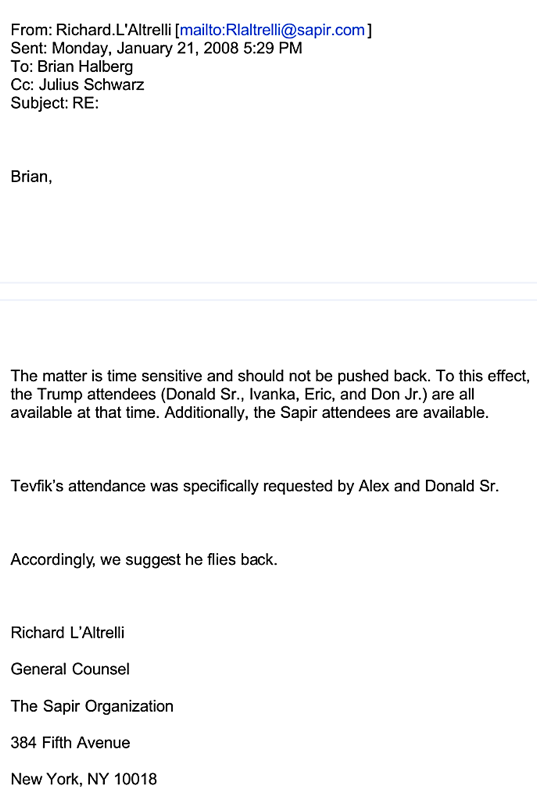 From: Richard.L'Altrelli [mailto:Rlaltrelli@sapir.com]
Sent: Monday, January 21, 2008 5:29 PM
To: Brian Halberg
Cc: Julius Schwarz
Subject: RE:

Brian,

The matter is time sensitive and should not be pushed back. To this effect, the Trump attendees (Donald Sr., Ivanka, Eric, and Don Jr.) are all available at that time. Additionally, the Sapir attendees are available.

Tevfik's attendance was specifically requested by Alex and Donald Sr.

Accordingly, we suggest he flies back.

Richard L'Altrelli

General Counsel

The Sapir Organization

384 Fifth Avenue

New York, NY 10018